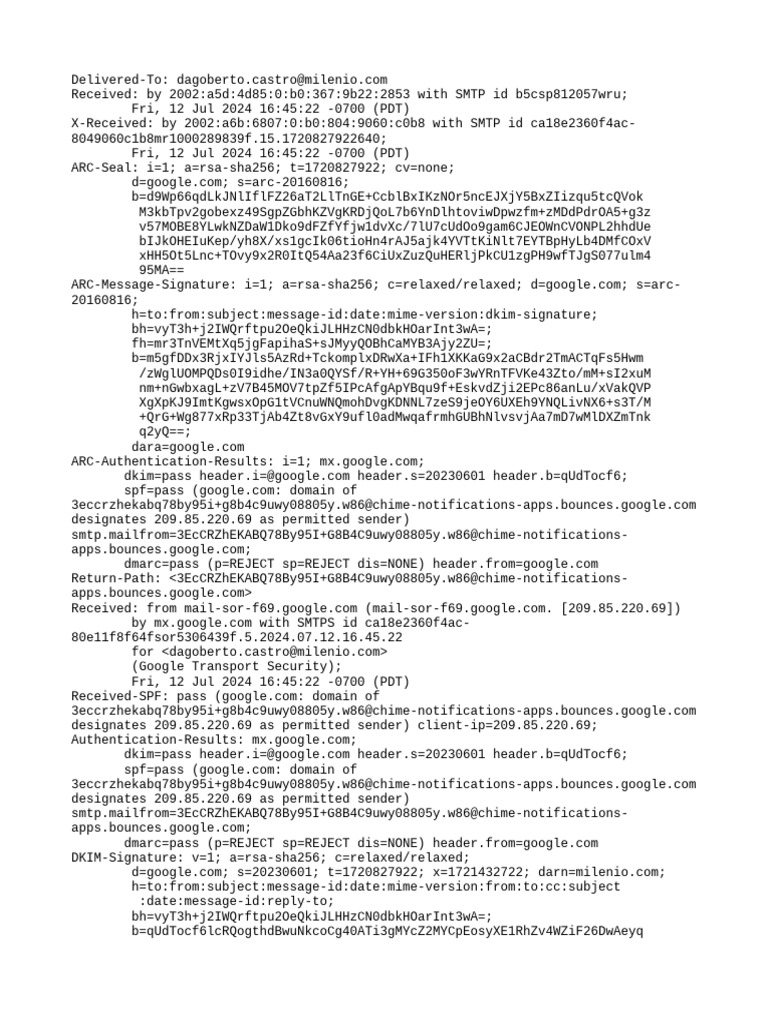 Delivered-To: dagoberto.castro@milenio.com
Received: by 2002:a5d:4d85:0:b0:367:9b22:2853 with SMTP id b5csp812057wru;
        Fri, 12 Jul 2024 16:45:22 -0700 (PDT)
X-Received: by 2002:a6b:6807:0:b0:804:9060:c0b8 with SMTP id ca18e2360f4ac-8049060c1b8mr1000289839f.15.1720827922640;
        Fri, 12 Jul 2024 16:45:22 -0700 (PDT)
ARC-Seal: i=1; a=rsa-sha256; t=1720827922; cv=none;
        d=google.com; s=arc-20160816;
        b=d9Wp66qdLkJNlIflFZ26aT2LlTnGE+CcblBxIKzNOr5ncEJXjY5BxZIizqu5tcQVok
         M3kbTpv2gobexz49SgpZGbhKZVgKRDjQoL7b6YnDlhtoviwDpwzfm+zMDdPdrOA5+g3z
         v57MOBE8YLwkNZDaW1Dko9dFZfYfjw1dvXc/7lU7cUdOo9gam6CJEOWnCVONPL2hhdUe
         bIJkOHEIuKep/yh8X/xs1gcIk06tioHn4rAJ5ajk4YVTtKiNlt7EYTBpHyLb4DMfCOxV
         xHH5Ot5Lnc+TOvy9x2R0ItQ54Aa23f6CiUxZuzQuHERljPkCU1zgPH9wfTJgS077ulm4
         95MA==
ARC-Message-Signature: i=1; a=rsa-sha256; c=relaxed/relaxed; d=google.com; s=arc-20160816;
        h=to:from:subject:message-id:date:mime-version:dkim-signature;
        bh=vyT3h+j2IWQrftpu2OeQkiJLHHzCN0dbkHOarInt3wA=;
        fh=mr3TnVEMtXq5jgFapihaS+sJMyyQOBhCaMYB3Ajy2ZU=;
        b=m5gfDDx3RjxIYJls5AzRd+TckomplxDRwXa+IFh1XKKaG9x2aCBdr2TmACTqFs5Hwm
         /zWglUOMPQDs0I9idhe/IN3a0QYSf/R+YH+69G350oF3wYRnTFVKe43Zto/mM+sI2xuM
         nm+nGwbxagL+zV7B45MOV7tpZf5IPcAfgApYBqu9f+EskvdZji2EPc86anLu/xVakQVP
         XgXpKJ9ImtKgwsxOpG1tVCnuWNQmohDvgKDNNL7zeS9jeOY6UXEh9YNQLivNX6+s3T/M
         +QrG+Wg877xRp33TjAb4Zt8vGxY9ufl0adMwqafrmhGUBhNlvsvjAa7mD7wMlDXZmTnk
         q2yQ==;
        dara=google.com
ARC-Authentication-Results: i=1; mx.google.com;
       dkim=pass header.i=@google.com header.s=20230601 header.b=qUdTocf6;
       spf=pass (google.com: domain of 3eccrzhekabq78by95i+g8b4c9uwy08805y.w86@chime-notifications-apps.bounces.google.com designates 209.85.220.69 as permitted sender) smtp.mailfrom=3EcCRZhEKABQ78By95I+G8B4C9uwy08805y.w86@chime-notifications-apps.bounces.google.com;
       dmarc=pass (p=REJECT sp=REJECT dis=NONE) header.from=google.com
Return-Path: <3EcCRZhEKABQ78By95I+G8B4C9uwy08805y.w86@chime-notifications-apps.bounces.google.com>
Received: from mail-sor-f69.google.com (mail-sor-f69.google.com. [209.85.220.69])
        by mx.google.com with SMTPS id ca18e2360f4ac-80e11f8f64fsor5306439f.5.2024.07.12.16.45.22
        for <dagoberto.castro@milenio.com>
        (Google Transport Security);
        Fri, 12 Jul 2024 16:45:22 -0700 (PDT)
Received-SPF: pass (google.com: domain of 3eccrzhekabq78by95i+g8b4c9uwy08805y.w86@chime-notifications-apps.bounces.google.com designates 209.85.220.69 as permitted sender) client-ip=209.85.220.69;
Authentication-Results: mx.google.com;
       dkim=pass header.i=@google.com header.s=20230601 header.b=qUdTocf6;
       spf=pass (google.com: domain of 3eccrzhekabq78by95i+g8b4c9uwy08805y.w86@chime-notifications-apps.bounces.google.com designates 209.85.220.69 as permitted sender) smtp.mailfrom=3EcCRZhEKABQ78By95I+G8B4C9uwy08805y.w86@chime-notifications-apps.bounces.google.com;
       dmarc=pass (p=REJECT sp=REJECT dis=NONE) header.from=google.com
DKIM-Signature: v=1; a=rsa-sha256; c=relaxed/relaxed;
        d=google.com; s=20230601; t=1720827922; x=1721432722; darn=milenio.com;
        h=to:from:subject:message-id:date:mime-version:from:to:cc:subject
         :date:message-id:reply-to;
        bh=vyT3h+j2IWQrftpu2OeQkiJLHHzCN0dbkHOarInt3wA=;
        b=qUdTocf6lcRQogthdBwuNkcoCg40ATi3gMYcZ2MYCpEosyXE1RhZv4WZiF26DwAeyq